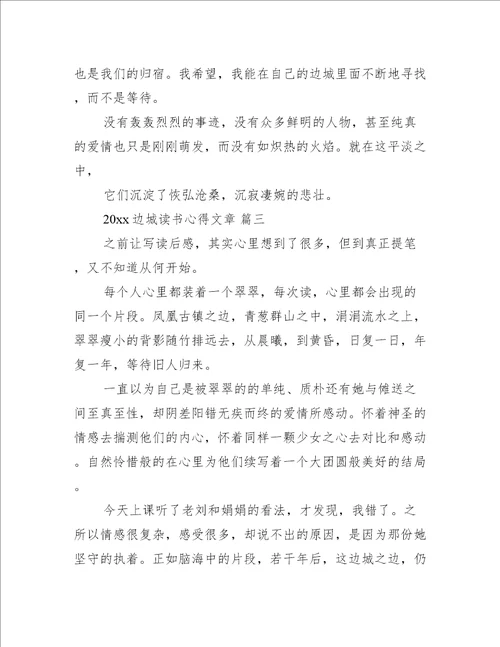 也是我们的归宿。我希望，我能在自己的边城里面不断地寻找，而不是等待。

没有轰轰烈烈的事迹，没有众多鲜明的人物，甚至纯真的爱情也只是刚刚萌发，而没有如炽热的火焰。就在这平淡之中，

它们沉淀了恢弘沧桑，沉寂凄婉的悲壮。

20xx 边城读书心得文章 篇三

之前让写读后感，其实心里想到了很多，但到真正提笔，又不知道从何开始。

每个人心里都装着一个翠翠，每次读，心里都会出现的同一个片段。凤凰古镇之边，青葱群山之中，涓涓流水之上，翠翠瘦小的背影随竹排远去，从晨曦，到黄昏，日复一日，年复一年，等待旧人归来。

一直以为自己是被翠翠的的单纯、质朴还有她与傩送之间至真至性，却阴差阳错无疾而终的爱情所感动。怀着神圣的情感去揣测他们的内心，怀着同样一颗少女之心去对比和感动。自然怜惜般的在心里为他们续写着一个大团圆般美好的结局。

今天上课听了老刘和娟娟的看法，才发现，我错了。之所以情感很复杂，感受很多，却说不出的原因，是因为那份她坚守的执着。正如脑海中的片段，若干年后，这边城之边，仍